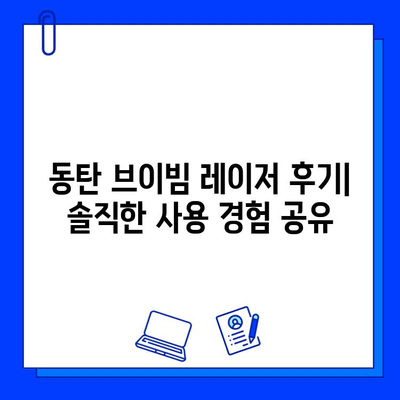 동탄 브이빔 레이저 후기| 솔직한 사용 경험 공유